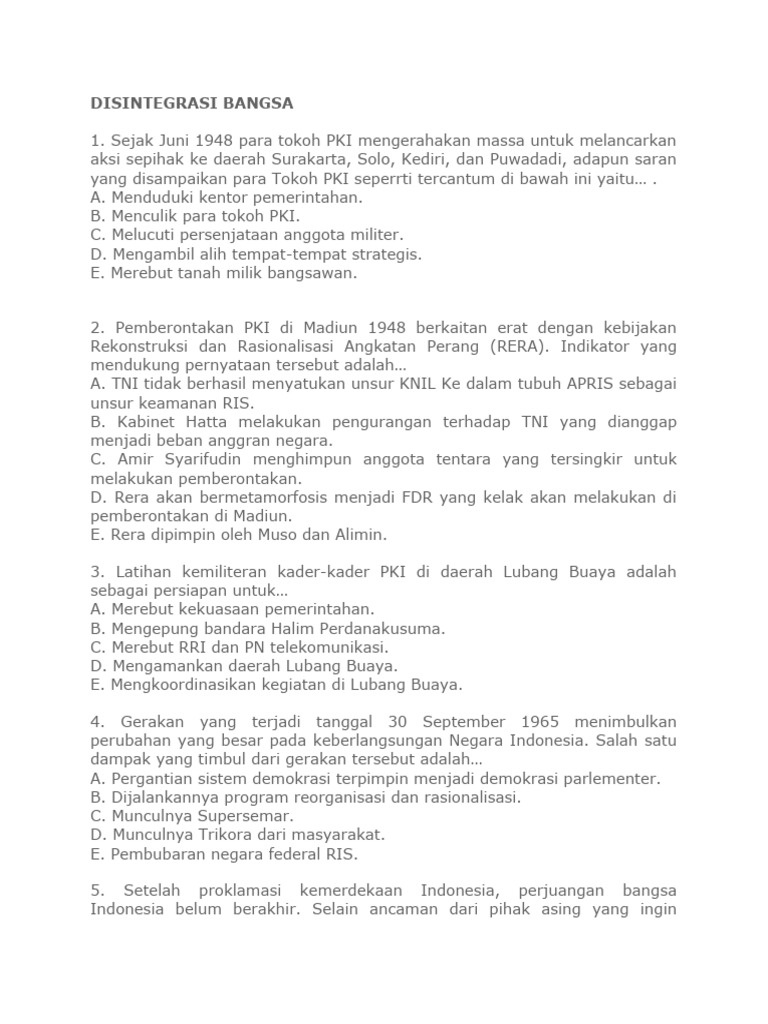 DISINTEGRASI BANGSA

1. Sejak Juni 1948 para tokoh PKI mengerahakan massa untuk melancarkan aksi sepihak ke daerah Surakarta, Solo, Kediri, dan Puwadadi, adapun saran yang disampaikan para Tokoh PKI seperrti tercantum di bawah ini yaitu… .
A. Menduduki kentor pemerintahan.
B. Menculik para tokoh PKI.
C. Melucuti persenjataan anggota militer.
D. Mengambil alih tempat-tempat strategis.
E. Merebut tanah milik bangsawan.

2. Pemberontakan PKI di Madiun 1948 berkaitan erat dengan kebijakan Rekonstruksi dan Rasionalisasi Angkatan Perang (RERA). Indikator yang mendukung pernyataan tersebut adalah…
A. TNI tidak berhasil menyatukan unsur KNIL Ke dalam tubuh APRIS sebagai unsur keamanan RIS.
B. Kabinet Hatta melakukan pengurangan terhadap TNI yang dianggap menjadi beban anggran negara.
C. Amir Syarifudin menghimpun anggota tentara yang tersingkir untuk melakukan pemberontakan.
D. Rera akan bermetamorfosis menjadi FDR yang kelak akan melakukan di pemberontakan di Madiun.
E. Rera dipimpin oleh Muso dan Alimin.

3. Latihan kemiliteran kader-kader PKI di daerah Lubang Buaya adalah sebagai persiapan untuk…
A. Merebut kekuasaan pemerintahan.
B. Mengepung bandara Halim Perdanakusuma.
C. Merebut RRI dan PN telekomunikasi.
D. Mengamankan daerah Lubang Buaya.
E. Mengkoordinasikan kegiatan di Lubang Buaya.

4. Gerakan yang terjadi tanggal 30 September 1965 menimbulkan perubahan yang besar pada keberlangsungan Negara Indonesia. Salah satu dampak yang timbul dari gerakan tersebut adalah…
A. Pergantian sistem demokrasi terpimpin menjadi demokrasi parlementer.
B. Dijalankannya program reorganisasi dan rasionalisasi.
C. Munculnya Supersemar.
D. Munculnya Trikora dari masyarakat.
E. Pembubaran negara federal RIS.

5. Setelah proklamasi kemerdekaan Indonesia, perjuangan bangsa Indonesia belum berakhir. Selain ancaman dari pihak asing yang ingin